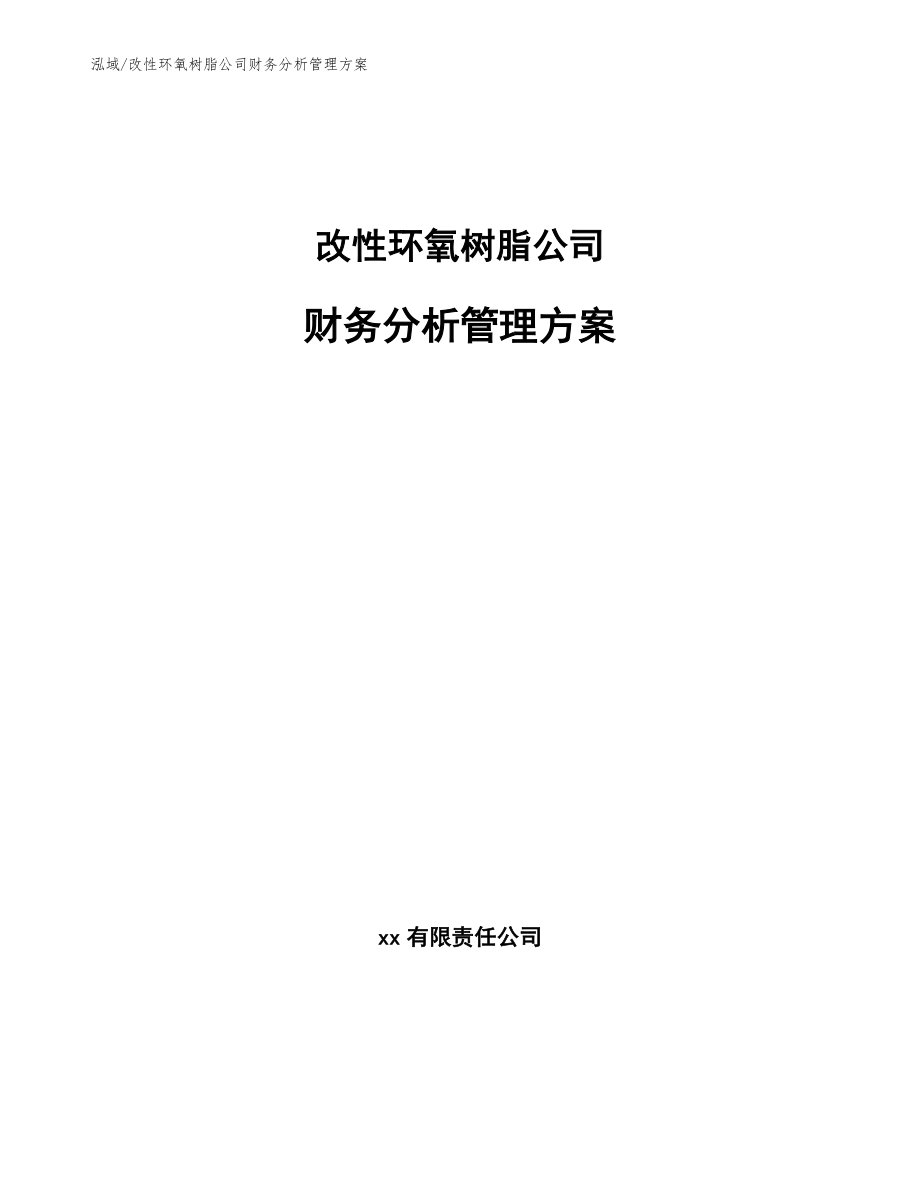 泓域/改性环氧树脂公司财务分析管理方案

改性环氧树脂公司

财务分析管理方案

xx 有限责任公司